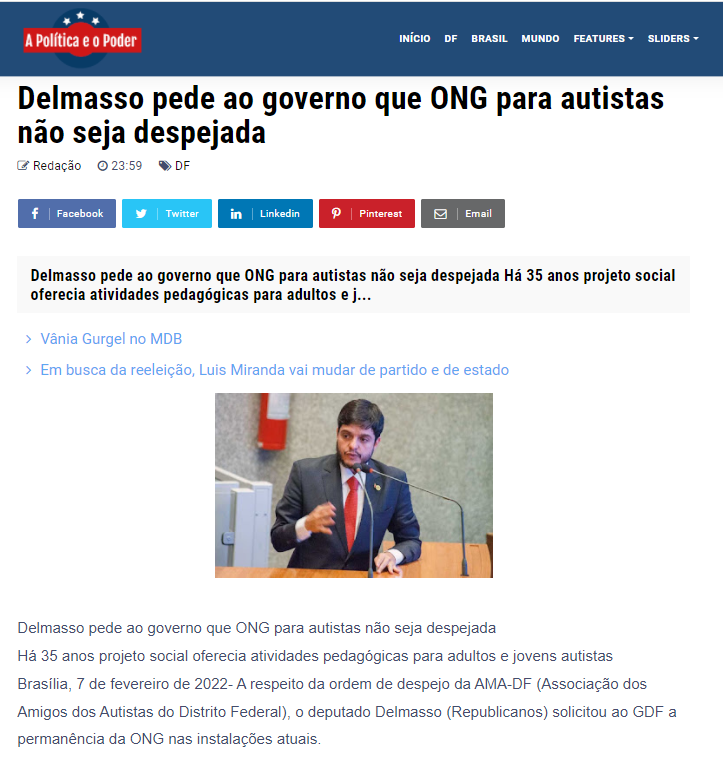 A Política e o Poder

INÍCIO DF BRASIL MUNDO FEATURES SLIDERS

Delmasso pede ao governo que ONG para autistas não seja despejada

Redação 23:59 DF

Facebook Twitter Linkedin Pinterest Email

Delmasso pede ao governo que ONG para autistas não seja despejada Há 35 anos projeto social oferecia atividades pedagógicas para adultos e j...

Vânia Gurgel no MDB

Em busca da reeleição, Luis Miranda vai mudar de partido e de estado

Delmasso pede ao governo que ONG para autistas não seja despejada
Há 35 anos projeto social oferecia atividades pedagógicas para adultos e jovens autistas
Brasília, 7 de fevereiro de 2022- A respeito da ordem de despejo da AMA-DF (Associação dos Amigos dos Autistas do Distrito Federal), o deputado Delmasso (Republicanos) solicitou ao GDF a permanência da ONG nas instalações atuais.